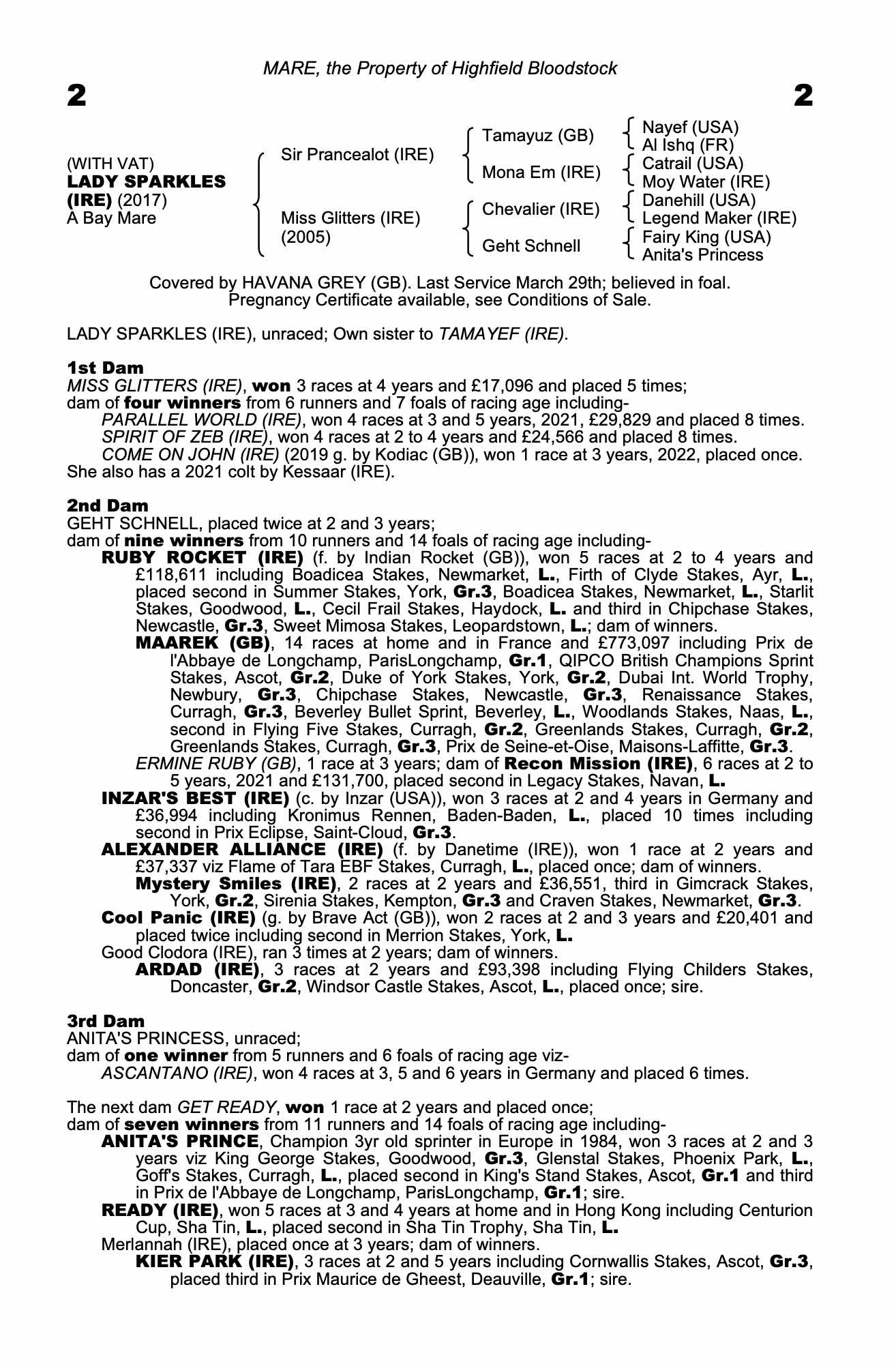 MARE, the Property of Highfield Bloodstock

2

2

(WITH VAT)
LADY SPARKLES (IRE) (2017)
A Bay Mare

Sir Prancealot (IRE)

Miss Glitters (IRE) (2005)

Tamayuz (GB)

Mona Em (IRE)

Chevalier (IRE)

Geht Schnell

Nayef (USA)
Al Ishq (FR)

Catrail (USA)
Moy Water (IRE)

Danehill (USA)
Legend Maker (IRE)

Fairy King (USA)
Anita's Princess

Covered by HAVANA GREY (GB). Last Service March 29th; believed in foal. Pregnancy Certificate available, see Conditions of Sale.

LADY SPARKLES (IRE), unraced; Own sister to TAMAYEF (IRE).

1st Dam
MISS GLITTERS (IRE), won 3 races at 4 years and £17,096 and placed 5 times;
dam of four winners from 6 runners and 7 foals of racing age including-
PARALLEL WORLD (IRE), won 4 races at 3 and 5 years, 2021, £29,829 and placed 8 times.
SPIRIT OF ZEB (IRE), won 4 races at 2 to 4 years and £24,566 and placed 8 times.
COME ON JOHN (IRE) (2019 g. by Kodiac (GB)), won 1 race at 3 years, 2022, placed once.
She also has a 2021 colt by Kessaar (IRE).

2nd Dam
GEHT SCHNELL, placed twice at 2 and 3 years;
dam of nine winners from 10 runners and 14 foals of racing age including-
RUBY ROCKET (IRE) (f. by Indian Rocket (GB)), won 5 races at 2 to 4 years and £118,611 including Boadicea Stakes, Newmarket, L., Firth of Clyde Stakes, Ayr, L., placed second in Summer Stakes, York, Gr.3, Boadicea Stakes, Newmarket, L., Starlit Stakes, Goodwood, L., Cecil Frail Stakes, Haydock, L. and third in Chipchase Stakes, Newcastle, Gr.3, Sweet Mimosa Stakes, Leopardstown, L.; dam of winners.
MAAREK (GB), 14 races at home and in France and £773,097 including Prix de l'Abbaye de Longchamp, ParisLongchamp, Gr.1, QIPCO British Champions Sprint Stakes, Ascot, Gr.2, Duke of York Stakes, York, Gr.2, Dubai Int. World Trophy, Newbury, Gr.3, Chipchase Stakes, Newcastle, Gr.3, Renaissance Stakes, Curragh, Gr.3, Beverley Bullet Sprint, Beverley, L., Woodlands Stakes, Naas, L., second in Flying Five Stakes, Curragh, Gr.2, Greenlands Stakes, Curragh, Gr.2, Greenlands Stakes, Curragh, Gr.3, Prix de Seine-et-Oise, Maisons-Laffitte, Gr.3.
ERMINE RUBY (GB), 1 race at 3 years; dam of Recon Mission (IRE), 6 races at 2 to 5 years, 2021 and £131,700, placed second in Legacy Stakes, Navan, L.
INZAR'S BEST (IRE) (c. by Inzar (USA)), won 3 races at 2 and 4 years in Germany and £36,994 including Kronimus Rennen, Baden-Baden, L., placed 10 times including second in Prix Eclipse, Saint-Cloud, Gr.3.
ALEXANDER ALLIANCE (IRE) (f. by Danetime (IRE)), won 1 race at 2 years and £37,337 viz Flame of Tara EBF Stakes, Curragh, L., placed once; dam of winners.
Mystery Smiles (IRE), 2 races at 2 years and £36,551, third in Gimcrack Stakes, York, Gr.2, Sirenia Stakes, Kempton, Gr.3 and Craven Stakes, Newmarket, Gr.3.
Cool Panic (IRE) (g. by Brave Act (GB)), won 2 races at 2 and 3 years and £20,401 and placed twice including second in Merrion Stakes, York, L.
Good Clodora (IRE), ran 3 times at 2 years; dam of winners.
ARDAD (IRE), 3 races at 2 years and £93,398 including Flying Childers Stakes, Doncaster, Gr.2, Windsor Castle Stakes, Ascot, L., placed once; sire.

3rd Dam
ANITA'S PRINCESS, unraced;
dam of one winner from 5 runners and 6 foals of racing age viz-
ASCANTANO (IRE), won 4 races at 3, 5 and 6 years in Germany and placed 6 times.

The next dam GET READY, won 1 race at 2 years and placed once;
dam of seven winners from 11 runners and 14 foals of racing age including-
ANITA'S PRINCE, Champion 3yr old sprinter in Europe in 1984, won 3 races at 2 and 3 years viz King George Stakes, Goodwood, Gr.3, Glenstal Stakes, Phoenix Park, L., Goff's Stakes, Curragh, L., placed second in King's Stand Stakes, Ascot, Gr.1 and third in Prix de l'Abbaye de Longchamp, ParisLongchamp, Gr.1; sire.
READY (IRE), won 5 races at 3 and 4 years at home and in Hong Kong including Centurion Cup, Sha Tin, L., placed second in Sha Tin Trophy, Sha Tin, L.
Merlannah (IRE), placed once at 3 years; dam of winners.
KIER PARK (IRE), 3 races at 2 and 5 years including Cornwallis Stakes, Ascot, Gr.3, placed third in Prix Maurice de Gheest, Deauville, Gr.1; sire.